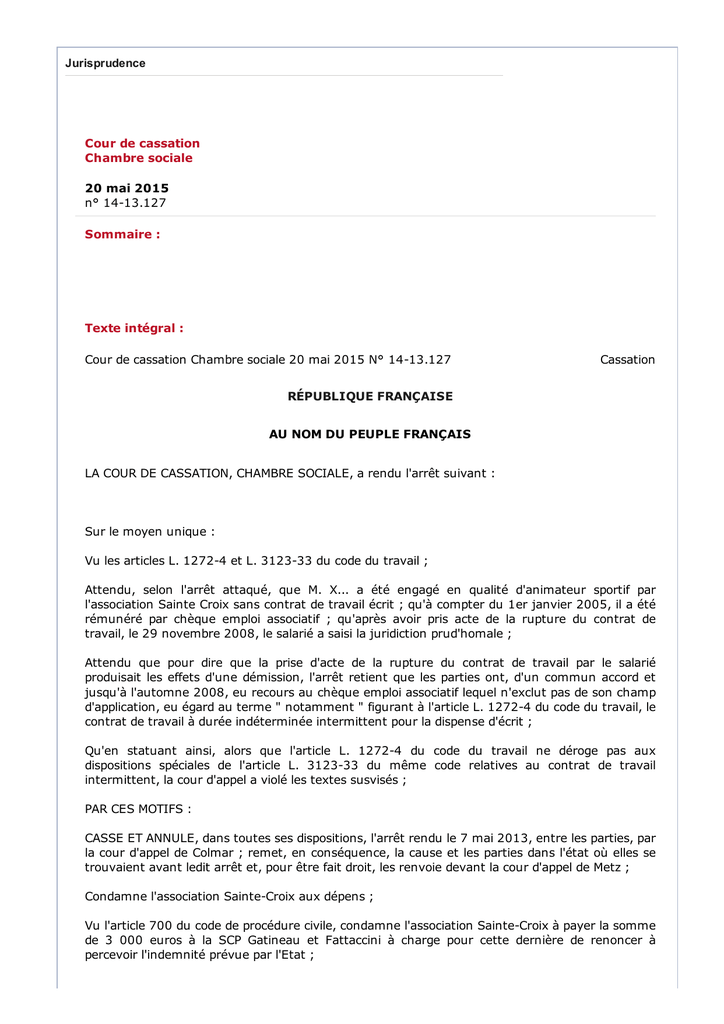 Jurisprudence

Cour de cassation
Chambre sociale

20 mai 2015
n° 14-13.127

Sommaire :

Texte intégral :

Cour de cassation Chambre sociale 20 mai 2015 N° 14-13.127 Cassation

RÉPUBLIQUE FRANÇAISE

AU NOM DU PEUPLE FRANÇAIS

LA COUR DE CASSATION, CHAMBRE SOCIALE, a rendu l'arrêt suivant :

Sur le moyen unique :

Vu les articles L. 1272-4 et L. 3123-33 du code du travail ;

Attendu, selon l'arrêt attaqué, que M. X... a été engagé en qualité d'animateur sportif par l'association Sainte Croix sans contrat de travail écrit ; qu'à compter du 1er janvier 2005, il a été rémunéré par chèque emploi associatif ; qu'après avoir pris acte de la rupture du contrat de travail, le 29 novembre 2008, le salarié a saisi la juridiction prud'homale ;

Attendu que pour dire que la prise d'acte de la rupture du contrat de travail par le salarié produisait les effets d'une démission, l'arrêt retient que les parties ont, d'un commun accord et jusqu'à l'automne 2008, eu recours au chèque emploi associatif lequel n'exclut pas de son champ d'application, eu égard au terme " notamment " figurant à l'article L. 1272-4 du code du travail, le contrat de travail à durée indéterminée intermittent pour la dispense d'écrit ;

Qu'en statuant ainsi, alors que l'article L. 1272-4 du code du travail ne déroge pas aux dispositions spéciales de l'article L. 3123-33 du même code relatives au contrat de travail intermittent, la cour d'appel a violé les textes susvisés ;

PAR CES MOTIFS :

CASSE ET ANNULE, dans toutes ses dispositions, l'arrêt rendu le 7 mai 2013, entre les parties, par la cour d'appel de Colmar ; remet, en conséquence, la cause et les parties dans l'état où elles se trouvaient avant ledit arrêt et, pour être fait droit, les renvoie devant la cour d'appel de Metz ;

Condamne l'association Sainte-Croix aux dépens ;

Vu l'article 700 du code de procédure civile, condamne l'association Sainte-Croix à payer la somme de 3 000 euros à la SCP Gatineau et Fattaccini à charge pour cette dernière de renoncer à percevoir l'indemnité prévue par l'Etat ;